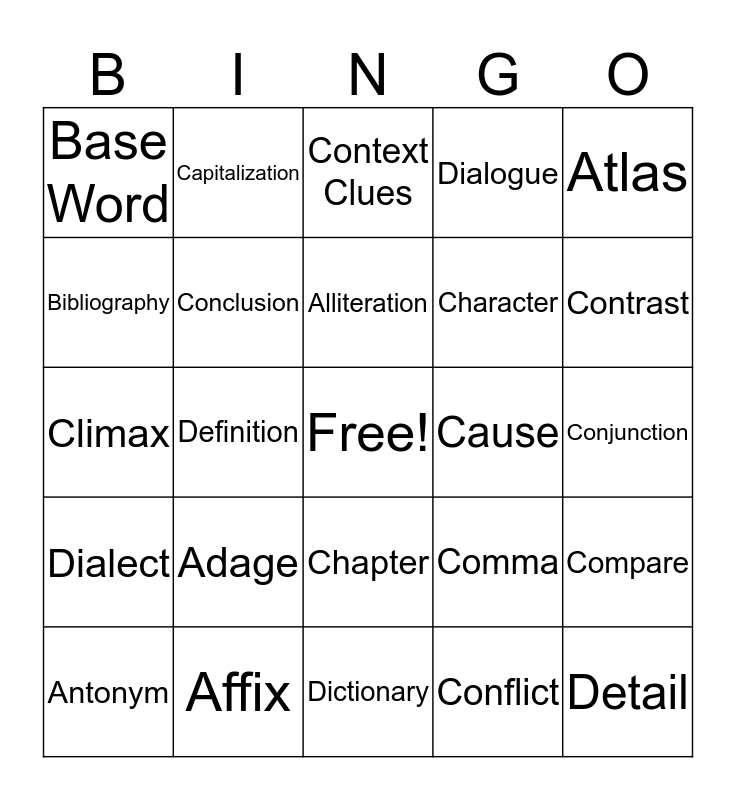 | B | I | N | G | O |
|---|---|---|---|---|
| Base Word | Capitalization | Context Clues | Dialogue | Atlas |
| Bibliography | Conclusion | Alliteration | Character | Contrast |
| Climax | Definition | Free! | Cause | Conjunction |
| Dialect | Adage | Chapter | Comma | Compare |
| Antonym | Affix | Dictionary | Conflict | Detail |